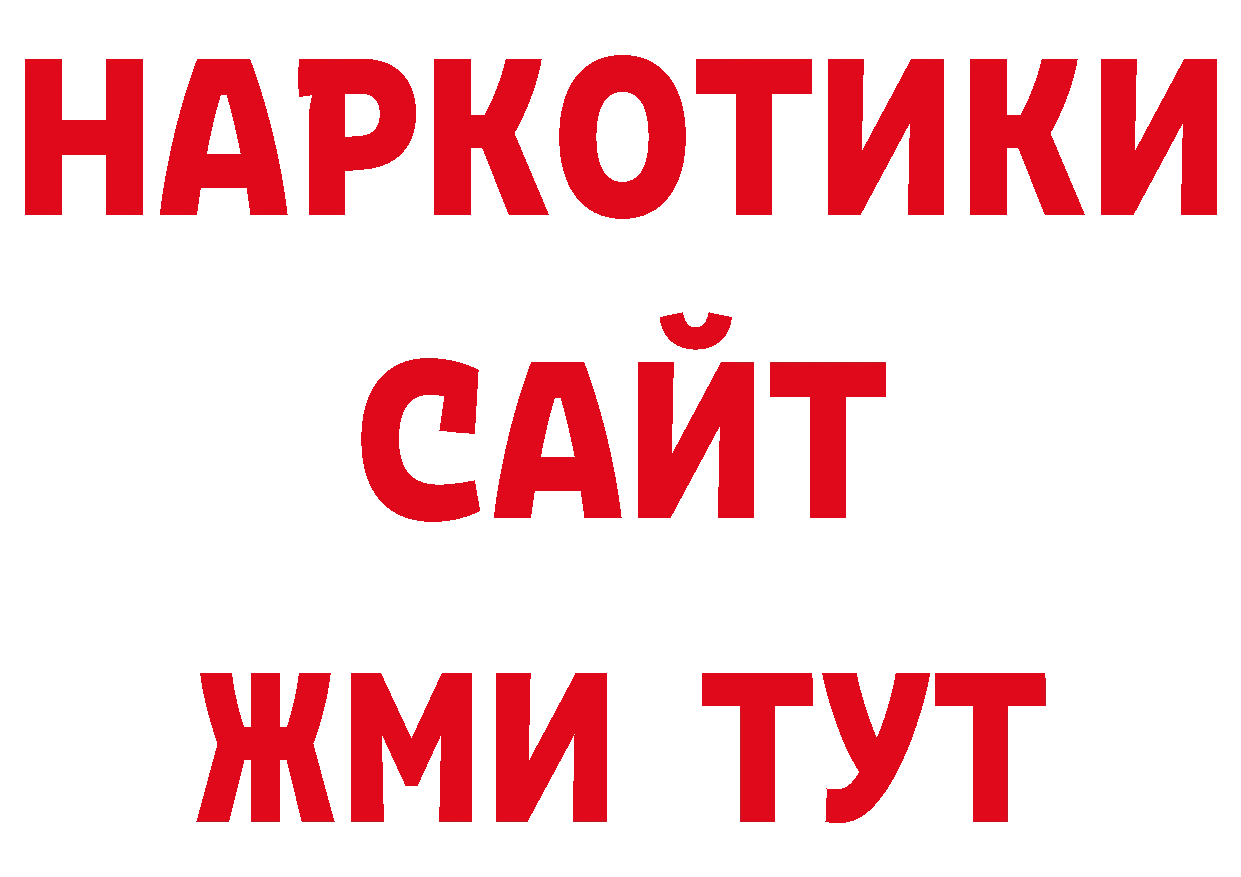 НАРКОТИКИ
САЙТ
ЖМИ ТУТ